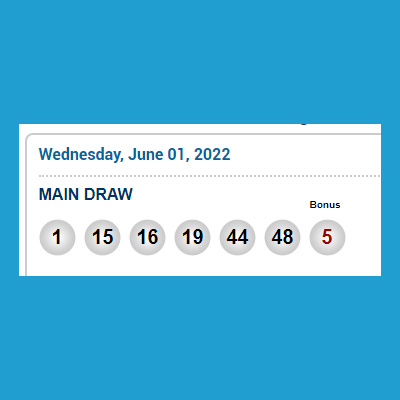 Wednesday, June 01, 2022

MAIN DRAW

Bonus

1 15 16 19 44 48 5